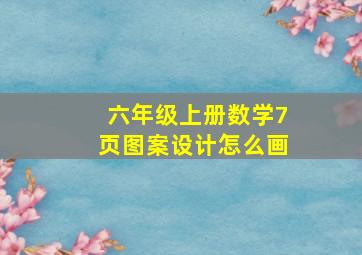 六年级上册数学7页图案设计怎么画